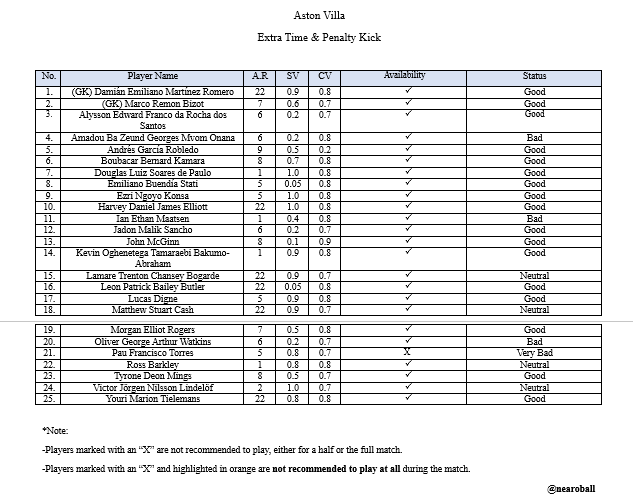 Aston Villa

Extra Time & Penalty Kick

| No. | Player Name | A.R | SV | CV | Availability | Status |
|---|---|---|---|---|---|---|
| 1. | (GK) Damián Emiliano Martínez Romero | 22 | 0.9 | 0.8 | ✓ | Good |
| 2. | (GK) Marco Remon Bizot | 7 | 0.6 | 0.7 | ✓ | Good |
| 3. | Alysson Edward Franco da Rocha dos Santos | 6 | 0.2 | 0.7 | ✓ | Good |
| 4. | Amadou Ba Zeund Georges Mvom Onana | 6 | 0.2 | 0.8 | ✓ | Bad |
| 5. | Andrés García Robledo | 9 | 0.5 | 0.2 | ✓ | Good |
| 6. | Boubacar Bernard Kamara | 8 | 0.7 | 0.8 | ✓ | Good |
| 7. | Douglas Luiz Soares de Paulo | 1 | 1.0 | 0.8 | ✓ | Good |
| 8. | Emiliano Buendía Stati | 5 | 0.05 | 0.8 | ✓ | Good |
| 9. | Ezri Ngoyo Konsa | 5 | 1.0 | 0.8 | ✓ | Good |
| 10. | Harvey Daniel James Elliott | 22 | 1.0 | 0.8 | ✓ | Good |
| 11. | Ian Ethan Maatsen | 1 | 0.4 | 0.8 | ✓ | Bad |
| 12. | Jadon Malik Sancho | 6 | 0.2 | 0.7 | ✓ | Good |
| 13. | John McGinn | 8 | 0.1 | 0.9 | ✓ | Good |
| 14. | Kevin Oghenetega Tamaraebi Bakumo-Abraham | 1 | 0.9 | 0.8 | ✓ | Good |
| 15. | Lamare Trenton Chansey Bogarde | 22 | 0.9 | 0.7 | ✓ | Neutral |
| 16. | Leon Patrick Bailey Butler | 22 | 0.05 | 0.8 | ✓ | Good |
| 17. | Lucas Digne | 5 | 0.9 | 0.8 | ✓ | Good |
| 18. | Matthew Stuart Cash | 22 | 0.9 | 0.7 | ✓ | Neutral |
| 19. | Morgan Elliot Rogers | 7 | 0.5 | 0.8 | ✓ | Good |
| 20. | Oliver George Arthur Watkins | 6 | 0.2 | 0.7 | ✓ | Bad |
| 21. | Pau Francisco Torres | 5 | 0.8 | 0.7 | X | Very Bad |
| 22. | Ross Barkley | 1 | 0.8 | 0.8 | ✓ | Neutral |
| 23. | Tyrone Deon Mings | 8 | 0.5 | 0.7 | ✓ | Good |
| 24. | Victor Jörgen Nilsson Lindelöf | 2 | 1.0 | 0.7 | ✓ | Neutral |
| 25. | Youri Marion Tielemans | 22 | 0.8 | 0.8 | ✓ | Good |

*Note:

-Players marked with an "X" are not recommended to play, either for a half or the full match.

-Players marked with an "X" and highlighted in orange are not recommended to play at all during the match.

@nearoball